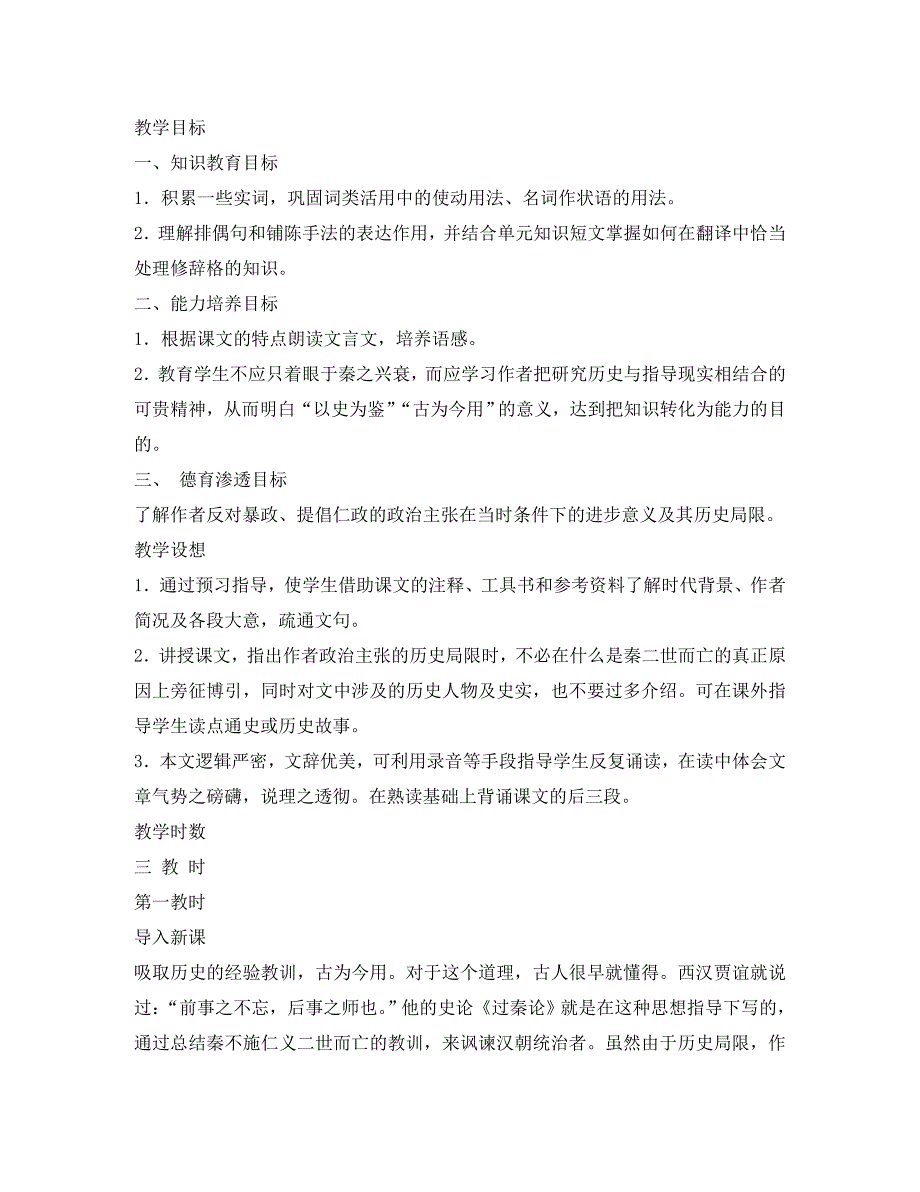 教学目标

一、知识教育目标

1．积累一些实词，巩固词类活用中的使动用法、名词作状语的用法。

2.理解排偶句和铺陈手法的表达作用，并结合单元知识短文掌握如何在翻译中恰当处理修辞格的知识。

二、能力培养目标

1．根据课文的特点朗读文言文，培养语感。

2.教育学生不应只着眼于秦之兴衰，而应学习作者把研究历史与指导现实相结合的可贵精神，从而明白“以史为鉴”“古为今用”的意义，达到把知识转化为能力的目的。

三、 德育渗透目标

了解作者反对暴政、提倡仁政的政治主张在当时条件下的进步意义及其历史局限。

教学设想

1．通过预习指导，使学生借助课文的注释、工具书和参考资料了解时代背景、作者简况及各段大意，疏通文句。

2.讲授课文，指出作者政治主张的历史局限时，不必在什么是秦二世而亡的真正原因上旁征博引，同时对文中涉及的历史人物及史实，也不要过多介绍。可在课外指导学生读点通史或历史故事。

3．本文逻辑严密，文辞优美，可利用录音等手段指导学生反复诵读，在读中体会文章气势之磅礴，说理之透彻。在熟读基础上背诵课文的后三段。

教学时数

三 教 时

第一教时

导入新课

吸取历史的经验教训，古为今用。对于这个道理，古人很早就懂得。西汉贾谊就说过：“前事之不忘，后事之师也。”他的史论《过秦论》就是在这种思想指导下写的，通过总结秦不施仁义二世而亡的教训，来讽谏汉朝统治者。虽然由于历史局限，作